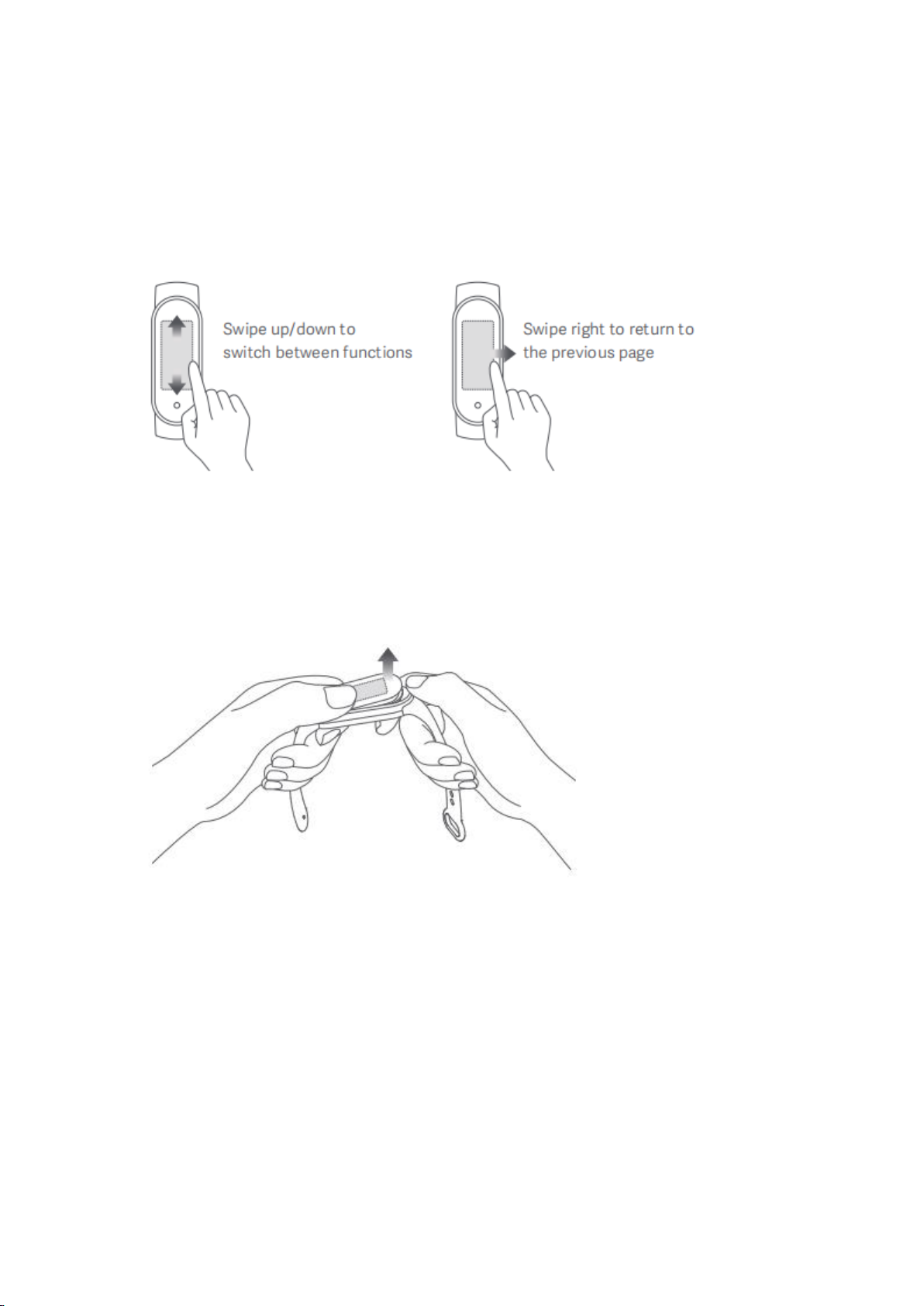 Swipe up/down to switch between functions

Swipe right to return to the previous page